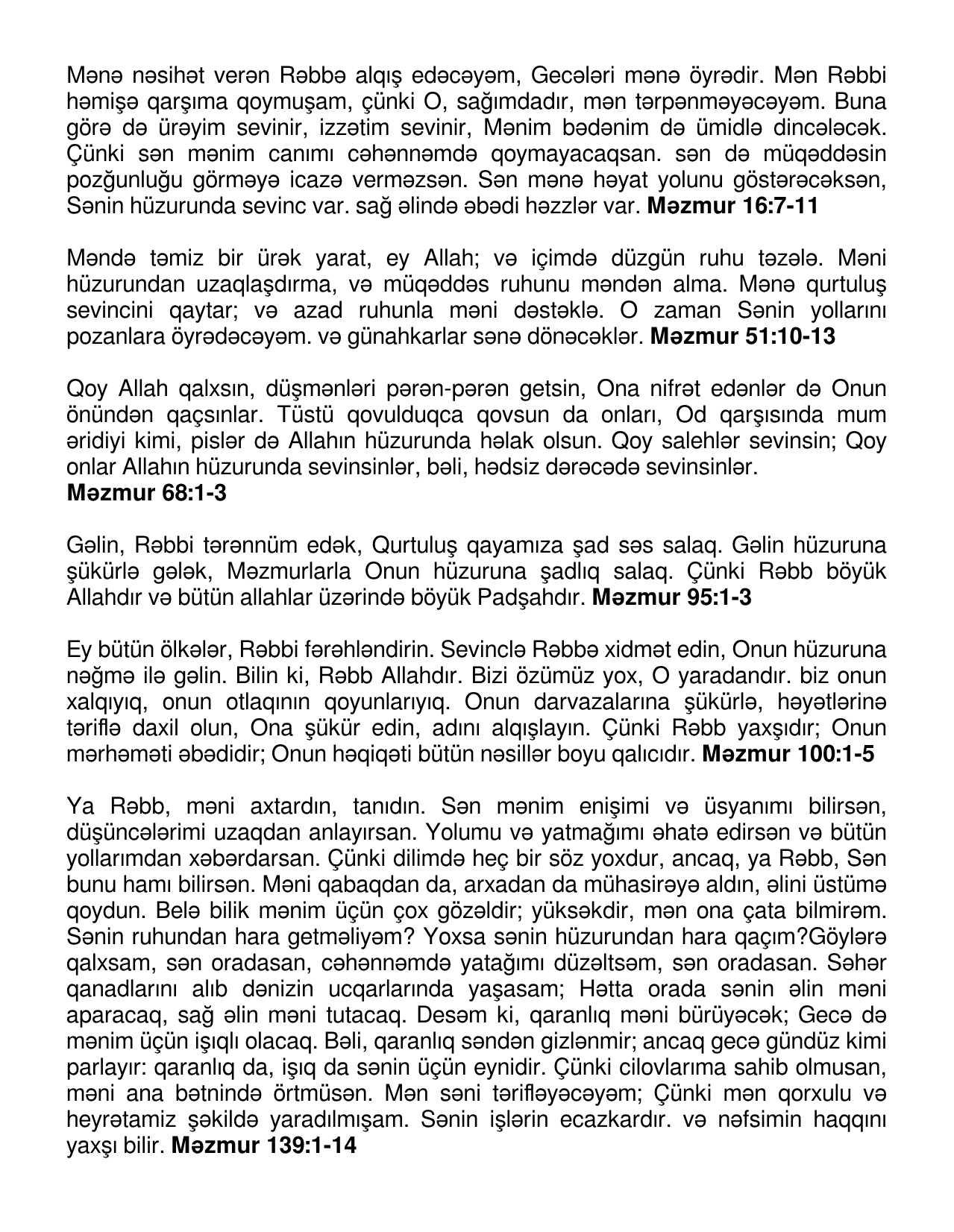 Mənə nəsihət verən Rəbbə alqış edəcəyəm, Gecələri mənə öyrədir. Mən Rəbbi həmişə qarşıma qoymuşam, çünki O, sağımdadır, mən tərpənməyəcəyəm. Buna görə də ürəyim sevinir, izzətim sevinir, Mənim bədənim də ümidlə dincələcək. Çünki sən mənim canımı cəhənnəmdə qoymayacaqsan. sən də müqəddəsin pozğunluğu görməyə icazə verməzsən. Sən mənə həyat yolunu göstərəcəksən, Sənin hüzurunda sevinc var. sağ əlində əbədi həzzlər var. **Məzmur 16:7-11**

Məndə təmiz bir ürək yarat, ey Allah; və içimdə düzgün ruhu təzələ. Məni hüzurundan uzaqlaşdırma, və müqəddəs ruhunu məndən alma. Mənə qurtuluş sevincini qaytar; və azad ruhunla məni dəstəklə. O zaman Sənin yollarını pozanlara öyrədəcəyəm. və günahkarlar sənə dönəcəklər. **Məzmur 51:10-13**

Qoy Allah qalxsın, düşmənləri pərən-pərən getsin, Ona nifrət edənlər də Onun önündən qaçsınlar. Tüstü qovulduqca qovsun da onları, Od qarşısında mum əridiyi kimi, pislər də Allahın hüzurunda həlak olsun. Qoy salehlər sevinsin; Qoy onlar Allahın hüzurunda sevinsinlər, bəli, hədsiz dərəcədə sevinsinlər.
**Məzmur 68:1-3**

Gəlin, Rəbbi tərənnüm edək, Qurtuluş qayamıza şad səs salaq. Gəlin hüzuruna şükürlə gələk, Məzmurlarla Onun hüzuruna şadlıq salaq. Çünki Rəbb böyük Allahdır və bütün allahlar üzərində böyük Padşahdır. **Məzmur 95:1-3**

Ey bütün ölkələr, Rəbbi fərəhləndirin. Sevinclə Rəbbə xidmət edin, Onun hüzuruna nəğmə ilə gəlin. Bilin ki, Rəbb Allahdır. Bizi özümüz yox, O yaradandır. biz onun xalqıyıq, onun otlaqının qoyunlarıyıq. Onun darvazalarına şükürlə, həyətlərinə təriflə daxil olun, Ona şükür edin, adını alqışlayın. Çünki Rəbb yaxşıdır; Onun mərhəməti əbədidir; Onun həqiqəti bütün nəsillər boyu qalıcıdır. **Məzmur 100:1-5**

Ya Rəbb, məni axtardın, tanıdın. Sən mənim enişimi və üsyanımı bilirsən, düşüncələrimi uzaqdan anlayırsan. Yolumu və yatmağımı əhatə edirsən və bütün yollarımdan xəbərdarsan. Çünki dilimdə heç bir söz yoxdur, ancaq, ya Rəbb, Sən bunu hamı bilirsən. Məni qabaqdan da, arxadan da mühasirəyə aldın, əlini üstümə qoydun. Belə bilik mənim üçün çox gözəldir; yüksəkdir, mən ona çata bilmirəm. Sənin ruhundan hara getməliyəm? Yoxsa sənin hüzurundan hara qaçım?Göylərə qalxsam, sən oradasan, cəhənnəmdə yatağımı düzəltsəm, sən oradasan. Səhər qanadlarını alıb dənizin ucqarlarında yaşasam; Hətta orada sənin əlin məni aparacaq, sağ əlin məni tutacaq. Desəm ki, qaranlıq məni bürüyəcək; Gecə də mənim üçün işıqlı olacaq. Bəli, qaranlıq səndən gizlənmir; ancaq gecə gündüz kimi parlayır: qaranlıq da, işıq da sənin üçün eynidir. Çünki cilovlarıma sahib olmusan, məni ana bətnində örtmüsən. Mən səni tərifləyəcəyəm; Çünki mən qorxulu və heyrətamiz şəkildə yaradılmışam. Sənin işlərin ecazkardır. və nəfsimin haqqını yaxşı bilir. **Məzmur 139:1-14**